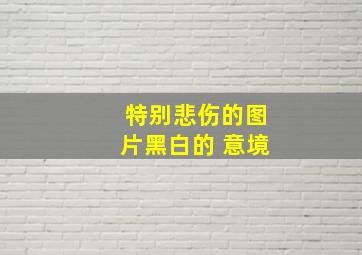 特别悲伤的图片黑白的 意境